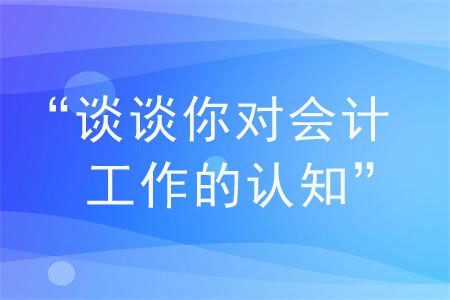 “谈谈你对会计工作的认知”